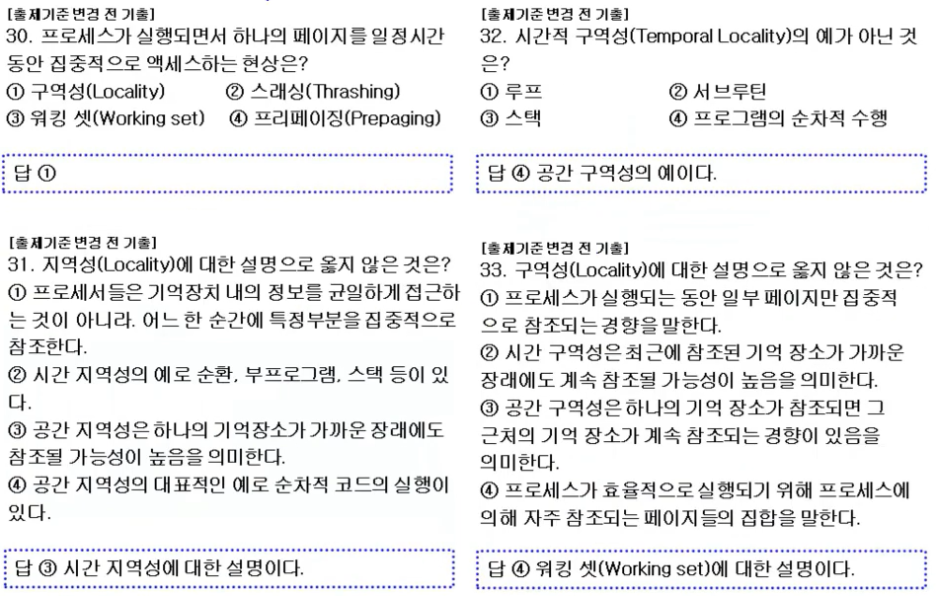 [출제기준 변경 전 기출]
30. 프로세스가 실행되면서 하나의 페이지를 일정시간 동안 집중적으로 액세스하는 현상은?
① 구역성(Locality) ② 스래싱(Thrashing)
③ 워킹 셋(Working set) ④ 프리페이징(Prepaging)

답 ①

[출제기준 변경 전 기출]
31. 지역성(Locality)에 대한 설명으로 옳지 않은 것은?
① 프로세서들은 기억장치 내의 정보를 균일하게 접근하는 것이 아니라. 어느 한 순간에 특정부분을 집중적으로 참조한다.
② 시간 지역성의 예로 순환, 부프로그램, 스택 등이 있다.
③ 공간 지역성은 하나의 기억장소가 가까운 장래에도 참조될 가능성이 높음을 의미한다.
④ 공간 지역성의 대표적인 예로 순차적 코드의 실행이 있다.

답 ③ 시간 지역성에 대한 설명이다.

[출제기준 변경 전 기출]
32. 시간적 구역성(Temporal Locality)의 예가 아닌 것은?
① 루프 ② 서브루틴
③ 스택 ④ 프로그램의 순차적 수행

답 ④ 공간 구역성의 예이다.

[출제기준 변경 전 기출]
33. 구역성(Locality)에 대한 설명으로 옳지 않은 것은?
① 프로세스가 실행되는 동안 일부 페이지만 집중적으로 참조되는 경향을 말한다.
② 시간 구역성은 최근에 참조된 기억 장소가 가까운 장래에도 계속 참조될 가능성이 높음을 의미한다.
③ 공간 구역성은 하나의 기억 장소가 참조되면 그 근처의 기억 장소가 계속 참조되는 경향이 있음을 의미한다.
④ 프로세스가 효율적으로 실행되기 위해 프로세스에 의해 자주 참조되는 페이지들의 집합을 말한다.

답 ④ 워킹 셋(Working set)에 대한 설명이다.